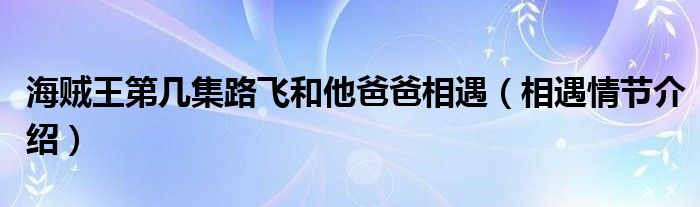 海贼王第几集路飞和他爸爸相遇（相遇情节介绍）